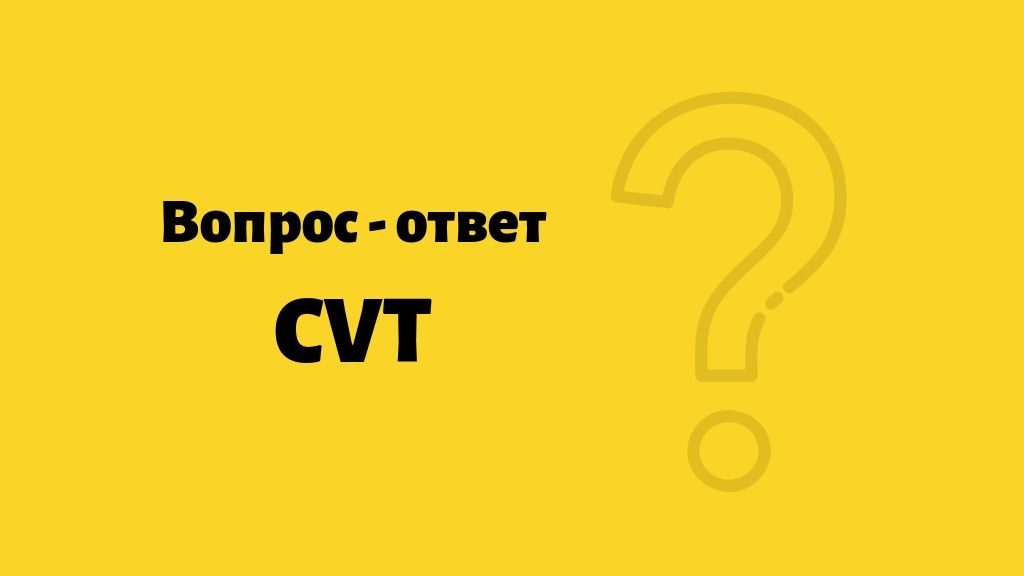 Вопрос - ответ

CVT